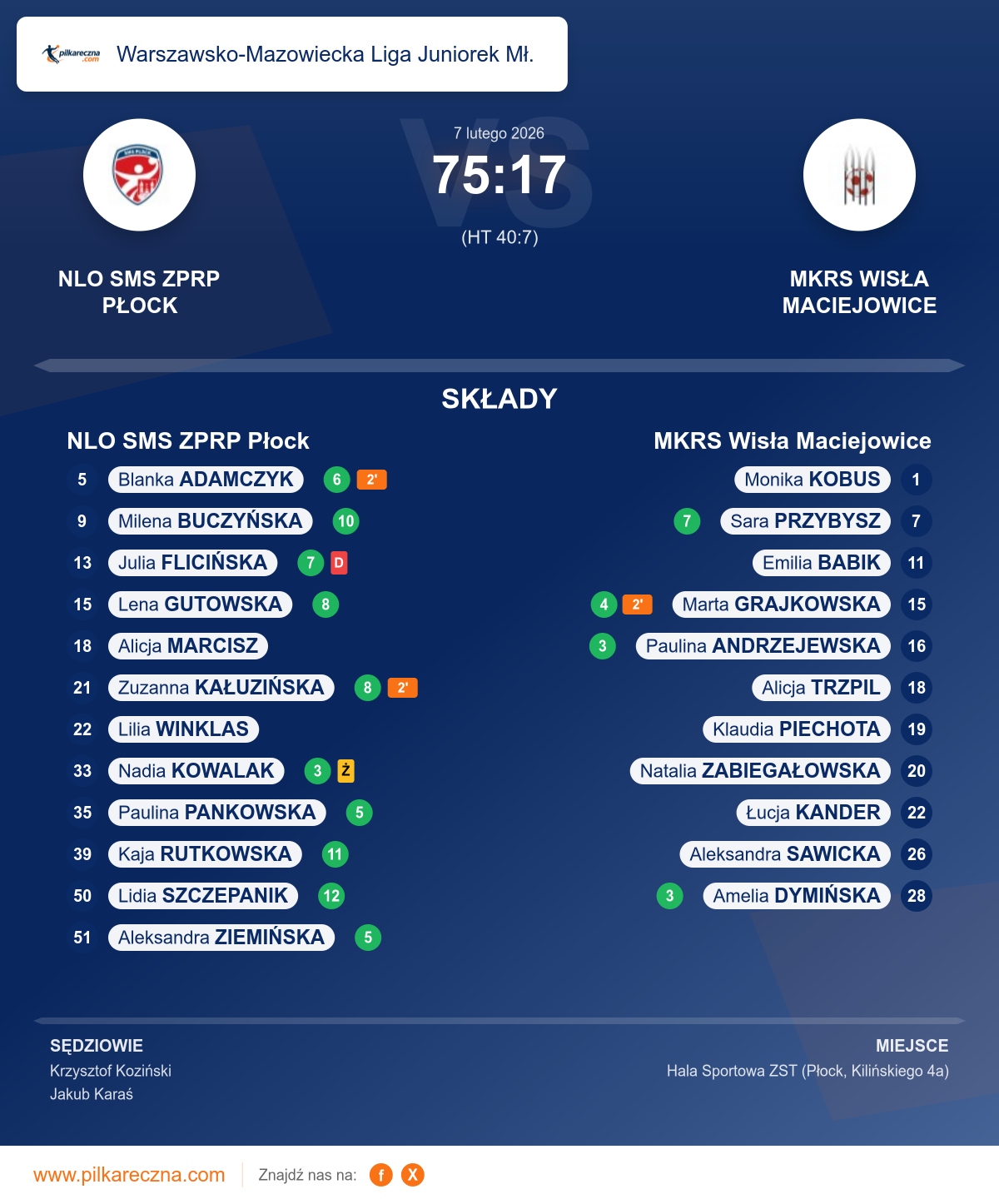 pilkareczna.com Warszawsko-Mazowiecka Liga Juniorek Mł.

7 lutego 2026
75:17
(HT 40:7)

NLO SMS ZPRP PŁOCK

MKRS WISŁA MACIEJOWICE

SKŁADY

NLO SMS ZPRP Płock

5 Blanka ADAMCZYK 6 2'
9 Milena BUCZYŃSKA 10
13 Julia FLICIŃSKA 7 D
15 Lena GUTOWSKA 8
18 Alicja MARCISZ
21 Zuzanna KAŁUZIŃSKA 8 2'
22 Lilia WINKLAS
33 Nadia KOWALAK 3 Ż
35 Paulina PANKOWSKA 5
39 Kaja RUTKOWSKA 11
50 Lidia SZCZEPANIK 12
51 Aleksandra ZIEMIŃSKA 5

MKRS Wisła Maciejowice

Monika KOBUS 1
7 Sara PRZYBYSZ 7
Emilia BABIK 11
4 2' Marta GRAJKOWSKA 15
3 Paulina ANDRZEJEWSKA 16
Alicja TRZPIL 18
Klaudia PIECHOTA 19
Natalia ZABIEGAŁOWSKA 20
Łucja KANDER 22
Aleksandra SAWICKA 26
3 Amelia DYMIŃSKA 28

SĘDZIOWIE
Krzysztof Koziński
Jakub Karaś

MIEJSCE
Hala Sportowa ZST (Płock, Kilińskiego 4a)

www.pilkareczna.com Znajdź nas na: f X